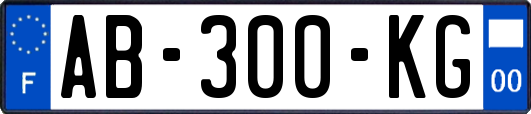 F
AB-300-KG
00